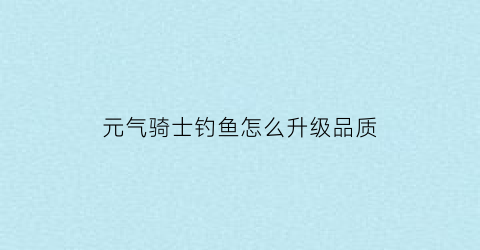 元气骑士钓鱼怎么升级品质